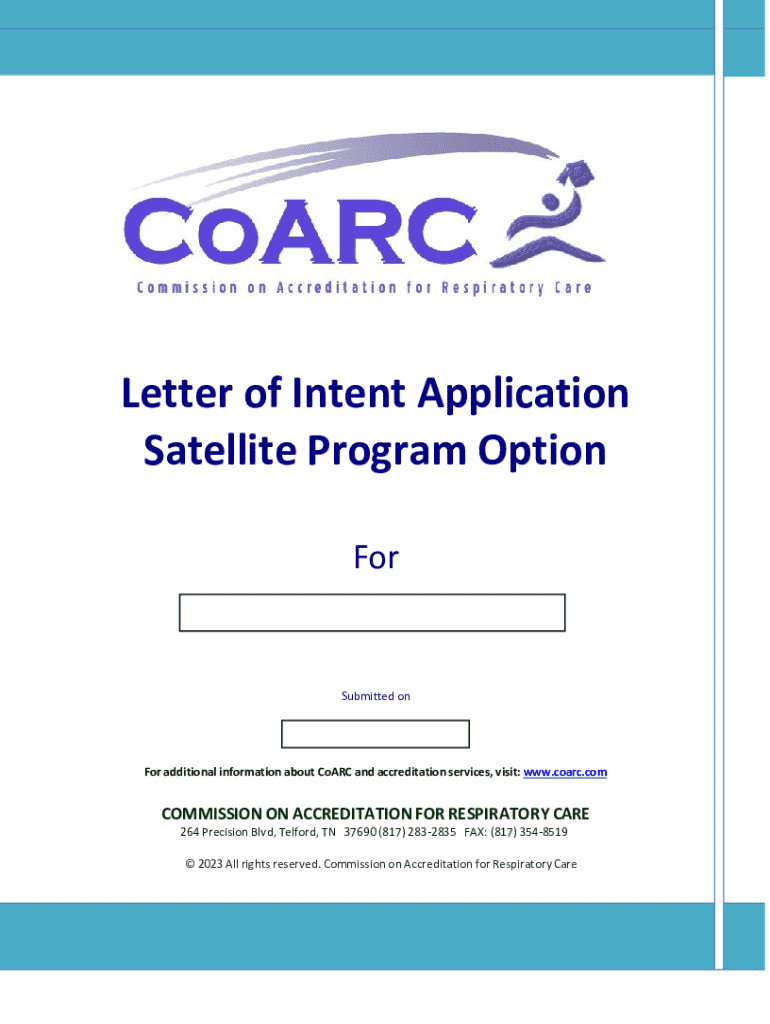 CoARC
Commission on Accreditation for Respiratory Care

Letter of Intent Application
Satellite Program Option

For

Submitted on

For additional information about CoARC and accreditation services, visit: www.coarc.com

COMMISSION ON ACCREDITATION FOR RESPIRATORY CARE
264 Precision Blvd, Telford, TN 37690 (817) 283-2835 FAX: (817) 354-8519

© 2023 All rights reserved. Commission on Accreditation for Respiratory Care